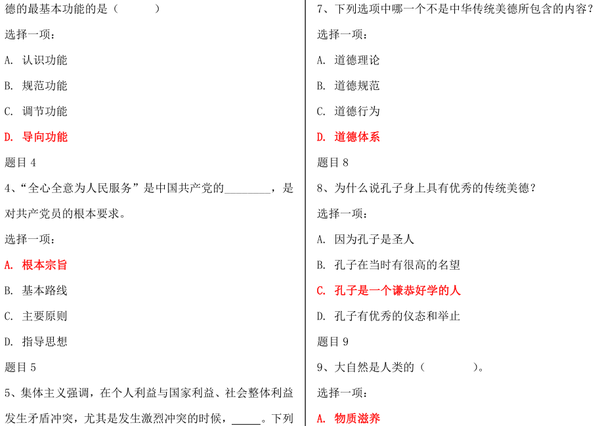 德的最基本功能的是（　　　）

选择一项：

A. 认识功能

B. 规范功能

C. 调节功能

D. 导向功能

题目 4

4、“全心全意为人民服务”是中国共产党的________，是对共产党员的根本要求。

选择一项：

A. 根本宗旨

B. 基本路线

C. 主要原则

D. 指导思想

题目 5

5、集体主义强调，在个人利益与国家利益、社会整体利益发生矛盾冲突，尤其是发生激烈冲突的时候，_____。下列

7、下列选项中哪一个不是中华传统美德所包含的内容？

选择一项：

A. 道德理论

B. 道德规范

C. 道德行为

D. 道德体系

题目 8

8、为什么说孔子身上具有优秀的传统美德？

选择一项：

A. 因为孔子是圣人

B. 孔子在当时有很高的名望

C. 孔子是一个谦恭好学的人

D. 孔子有优秀的仪态和举止

题目 9

9、大自然是人类的（　　　　）。

选择一项：

A. 物质滋养